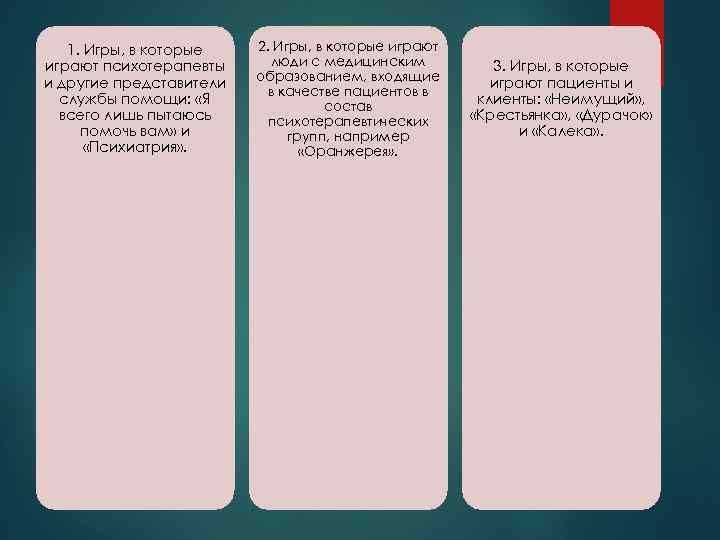 1. Игры, в которые играют психотерапевты и другие представители службы помощи: «Я всего лишь пытаюсь помочь вам» и «Психиатрия».

2. Игры, в которые играют люди с медицинским образованием, входящие в качестве пациентов в состав психотерапевтических групп, например «Оранжерея».

3. Игры, в которые играют пациенты и клиенты: «Неимущий», «Крестьянка», «Дурачок» и «Калека».